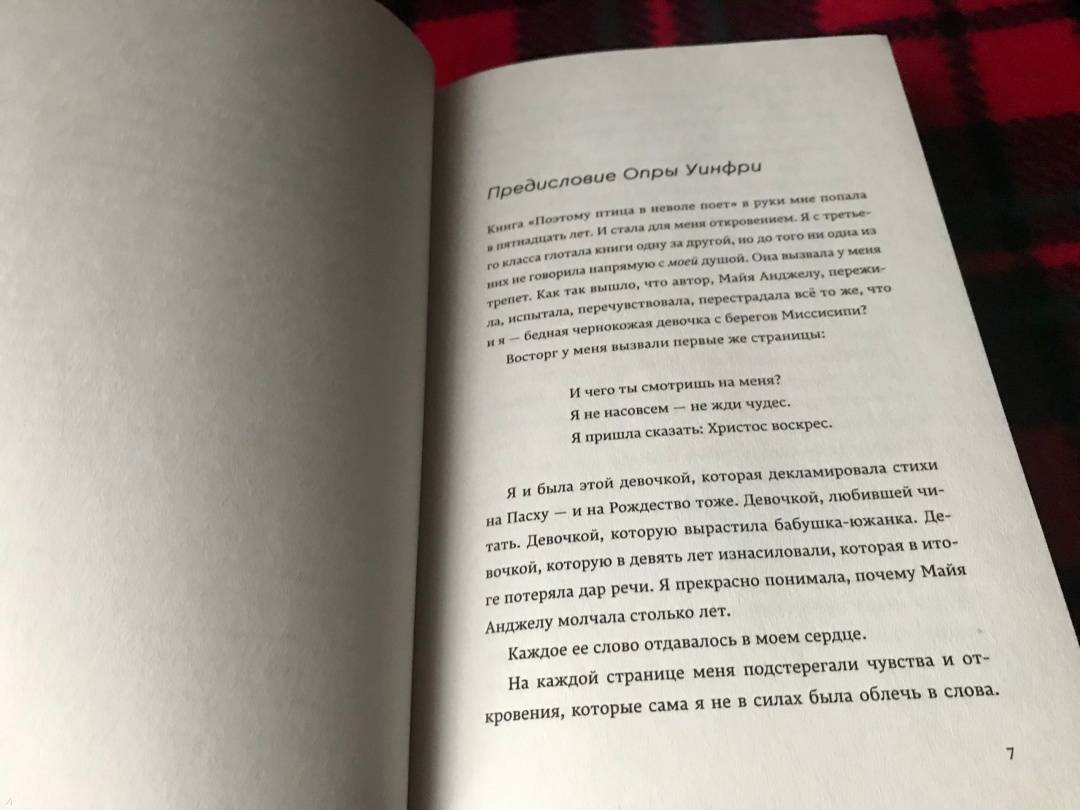 Предисловие Опры Уинфри

Книга «Поэтому птица в неволе поет» в руки мне попала в пятнадцать лет. И стала для меня откровением. Я с третьего класса глотала книги одну за другой, но до того ни одна из них не говорила напрямую с моей душой. Она вызвала у меня трепет. Как так вышло, что автор, Майя Анджелу, пережила, испытала, перечувствовала, перестрадала всё то же, что и я — бедная чернокожая девочка с берегов Миссисипи?

Восторг у меня вызвали первые же страницы:

И чего ты смотришь на меня?
Я не насовсем — не жди чудес.
Я пришла сказать: Христос воскрес.

Я и была этой девочкой, которая декламировала стихи на Пасху — и на Рождество тоже. Девочкой, любившей читать. Девочкой, которую вырастила бабушка-южанка. Девочкой, которую в девять лет изнасиловали, которая в итоге потеряла дар речи. Я прекрасно понимала, почему Майя Анджелу молчала столько лет.

Каждое ее слово отдавалось в моем сердце.

На каждой странице меня подстерегали чувства и откровения, которые сама я не в силах была облечь в слова.

7